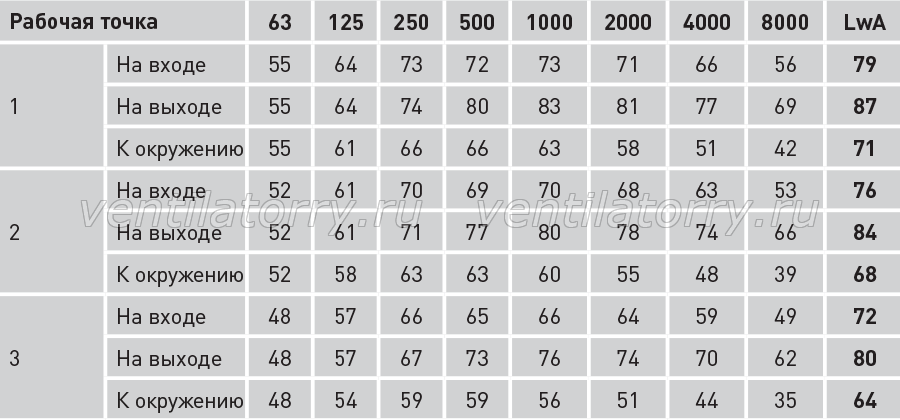 | Рабочая точка | | 63 | 125 | 250 | 500 | 1000 | 2000 | 4000 | 8000 | LwA |
|---|---|---|---|---|---|---|---|---|---|---|
| 1 | На входе | 55 | 64 | 73 | 72 | 73 | 71 | 66 | 56 | 79 |
| | На выходе | 55 | 64 | 74 | 80 | 83 | 81 | 77 | 69 | 87 |
| | К окружению | 55 | 61 | 66 | 66 | 63 | 58 | 51 | 42 | 71 |
| 2 | На входе | 52 | 61 | 70 | 69 | 70 | 68 | 63 | 53 | 76 |
| | На выходе | 52 | 61 | 71 | 77 | 80 | 78 | 74 | 66 | 84 |
| | К окружению | 52 | 58 | 63 | 63 | 60 | 55 | 48 | 39 | 68 |
| 3 | На входе | 48 | 57 | 66 | 65 | 66 | 64 | 59 | 49 | 72 |
| | На выходе | 48 | 57 | 67 | 73 | 76 | 74 | 70 | 62 | 80 |
| | К окружению | 48 | 54 | 59 | 59 | 56 | 51 | 44 | 35 | 64 |

ventilatorry.ru